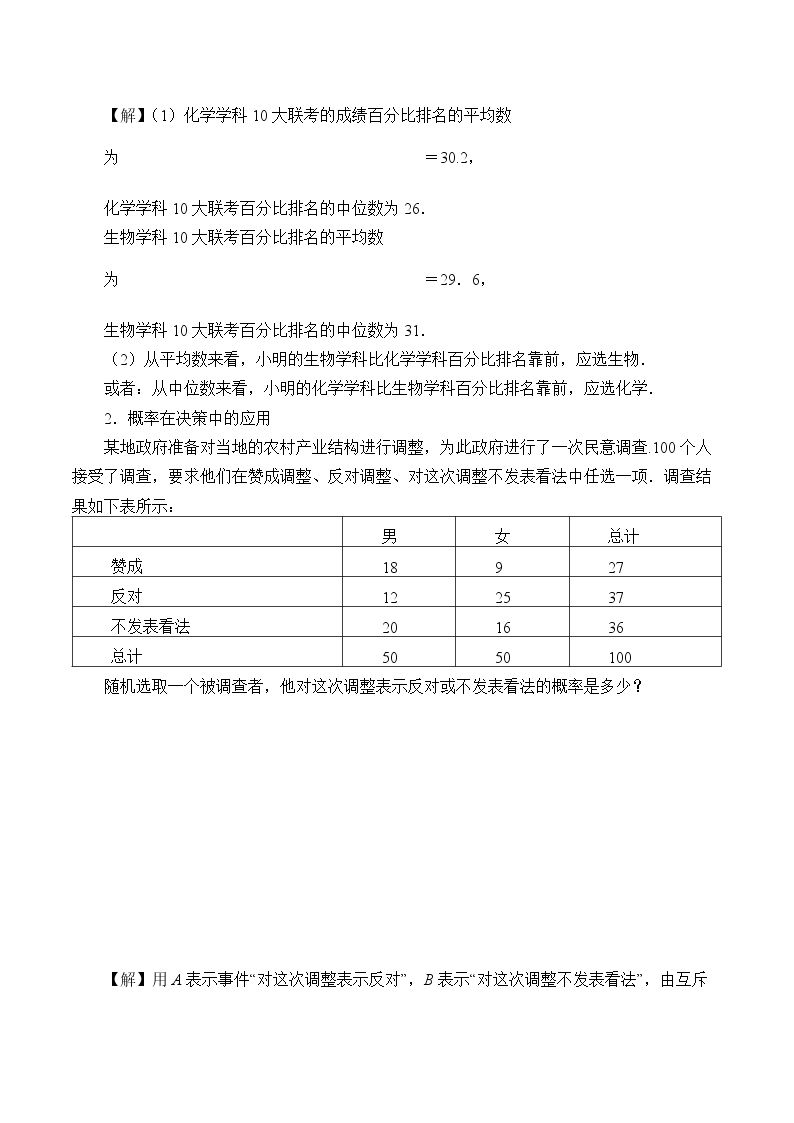 【解】(1)化学学科10大联考的成绩百分比排名的平均数

为 ＝30.2，

化学学科10大联考百分比排名的中位数为26.

生物学科10大联考百分比排名的平均数

为 ＝29．6，

生物学科10大联考百分比排名的中位数为31.

(2)从平均数来看，小明的生物学科比化学学科百分比排名靠前，应选生物.

或者：从中位数来看，小明的化学学科比生物学科百分比排名靠前，应选化学.

2．概率在决策中的应用

某地政府准备对当地的农村产业结构进行调整，为此政府进行了一次民意调查.100个人接受了调查，要求他们在赞成调整、反对调整、对这次调整不发表看法中任选一项．调查结果如下表所示：

| | 男 | 女 | 总计 |
|---|---|---|---|
| 赞成 | 18 | 9 | 27 |
| 反对 | 12 | 25 | 37 |
| 不发表看法 | 20 | 16 | 36 |
| 总计 | 50 | 50 | 100 |

随机选取一个被调查者，他对这次调整表示反对或不发表看法的概率是多少？

【解】用A表示事件“对这次调整表示反对”，B表示“对这次调整不发表看法”，由互斥